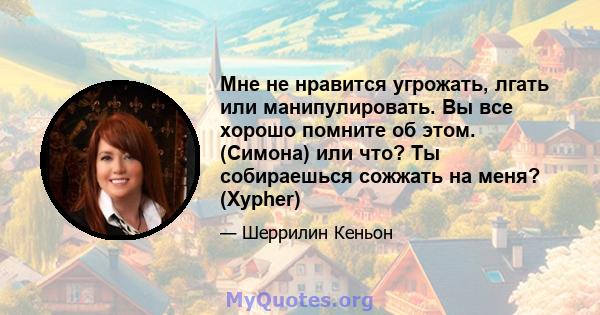 Мне не нравится угрожать, лгать или манипулировать. Вы все хорошо помните об этом. (Симона) или что? Ты собираешься сожжать на меня? (Xypher)

— Шеррилин Кеньон

MyQuotes.org